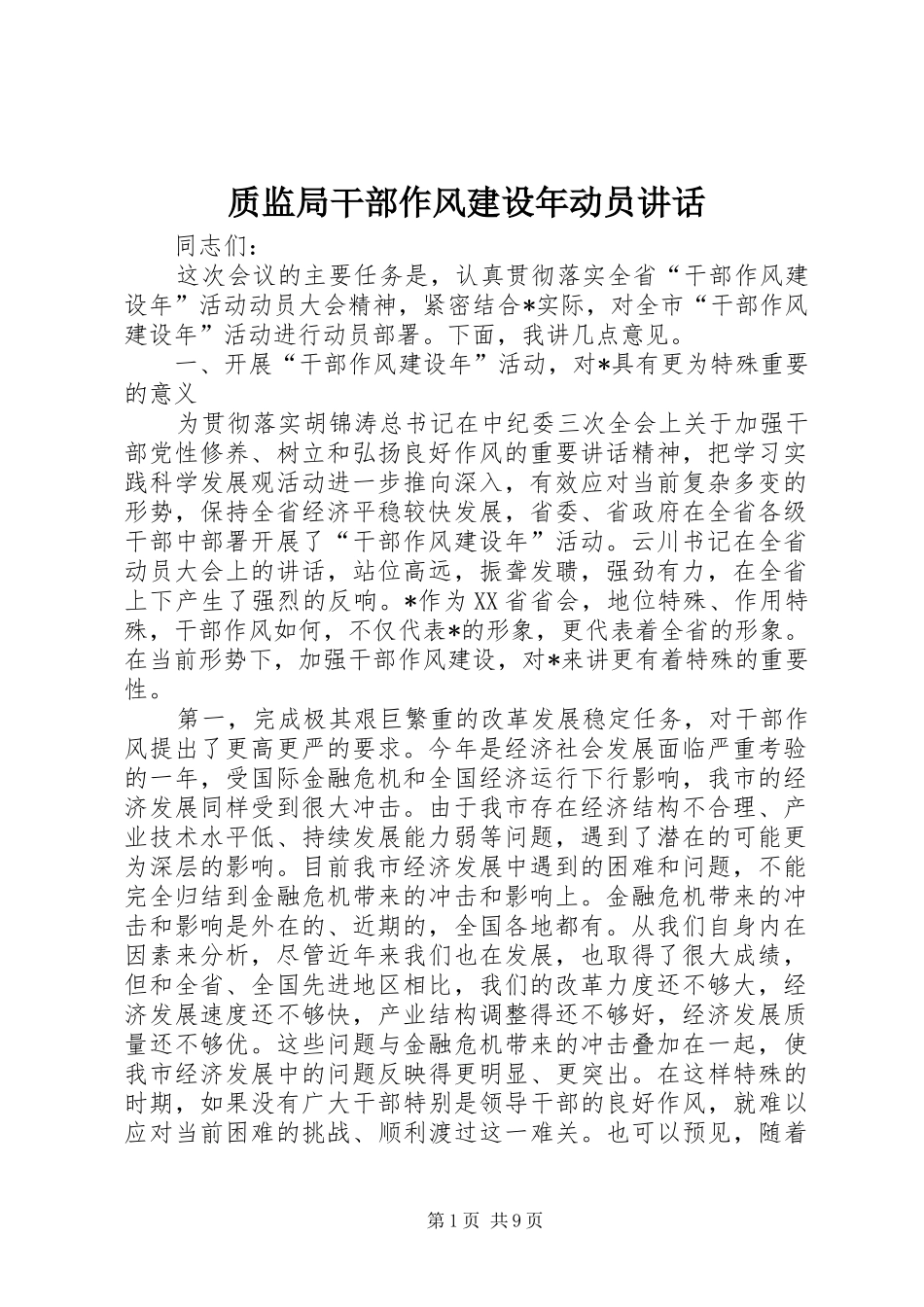 质监局干部作风建设年动员讲话

同志们：

这次会议的主要任务是，认真贯彻落实全省“干部作风建设年”活动动员大会精神，紧密结合*实际，对全市“干部作风建设年”活动进行动员部署。下面，我讲几点意见。

一、开展“干部作风建设年”活动，对*具有更为特殊重要的意义

为贯彻落实胡锦涛总书记在中纪委三次全会上关于加强干部党性修养、树立和弘扬良好作风的重要讲话精神，把学习实践科学发展观活动进一步推向深入，有效应对当前复杂多变的形势，保持全省经济平稳较快发展，省委、省政府在全省各级干部中部署开展了“干部作风建设年”活动。云川书记在全省动员大会上的讲话，站位高远，振聋发聩，强劲有力，在全省上下产生了强烈的反响。*作为XX省省会，地位特殊、作用特殊，干部作风如何，不仅代表*的形象，更代表着全省的形象。在当前形势下，加强干部作风建设，对*来讲更有着特殊的重要性。

第一，完成极其艰巨繁重的改革发展稳定任务，对干部作风提出了更高更严的要求。今年是经济社会发展面临严重考验的一年，受国际金融危机和全国经济运行下行影响，我市的经济发展同样受到很大冲击。由于我市存在经济结构不合理、产业技术水平低、持续发展能力弱等问题，遇到了潜在的可能更为深层的影响。目前我市经济发展中遇到的困难和问题，不能完全归结到金融危机带来的冲击和影响上。金融危机带来的冲击和影响是外在的、近期的，全国各地都有。从我们自身内在因素来分析，尽管近年来我们也在发展，也取得了很大成绩，但和全省、全国先进地区相比，我们的改革力度还不够大，经济发展速度还不够快，产业结构调整得还不够好，经济发展质量还不够优。这些问题与金融危机带来的冲击叠加在一起，使我市经济发展中的问题反映得更明显、更突出。在这样特殊的时期，如果没有广大干部特别是领导干部的良好作风，就难以应对当前困难的挑战、顺利渡过这一难关。也可以预见，随着

第1页 共9页